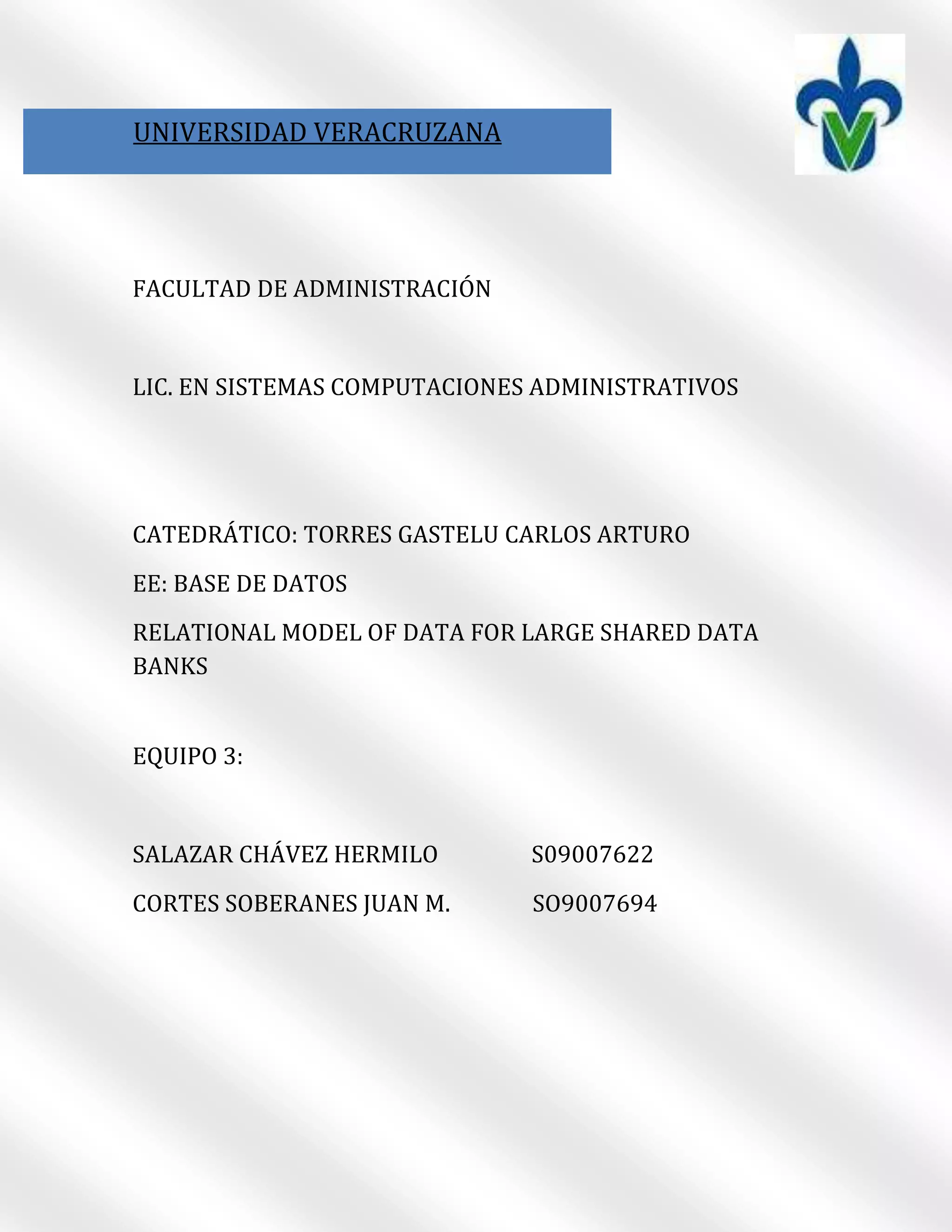 UNIVERSIDAD VERACRUZANA

FACULTAD DE ADMINISTRACIÓN

LIC. EN SISTEMAS COMPUTACIONES ADMINISTRATIVOS

CATEDRÁTICO: TORRES GASTELU CARLOS ARTURO

EE: BASE DE DATOS

RELATIONAL MODEL OF DATA FOR LARGE SHARED DATA BANKS

EQUIPO 3:

SALAZAR CHÁVEZ HERMILO S09007622

CORTES SOBERANES JUAN M. SO9007694